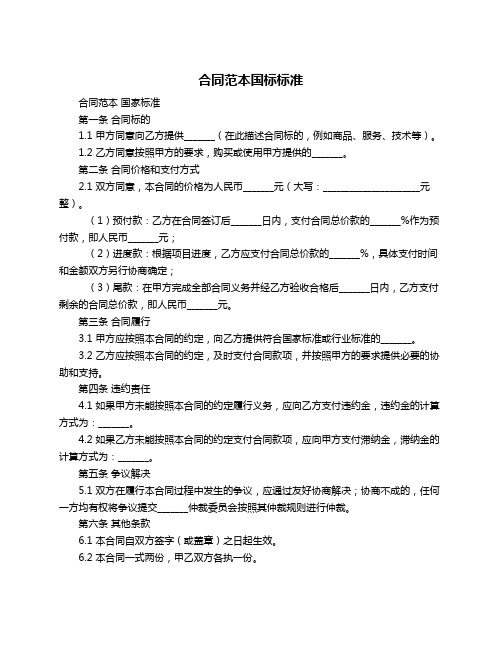 合同范本国标标准

合同范本 国家标准

第一条 合同标的

1.1 甲方同意向乙方提供______（在此描述合同标的，例如商品、服务、技术等）。

1.2 乙方同意按照甲方的要求，购买或使用甲方提供的______。

第二条 合同价格和支付方式

2.1 双方同意，本合同的价格为人民币______元（大写：____________________元整）。

（1）预付款：乙方在合同签订后______日内，支付合同总价款的______%作为预付款，即人民币______元；

（2）进度款：根据项目进度，乙方应支付合同总价款的______%，具体支付时间和金额双方另行协商确定；

（3）尾款：在甲方完成全部合同义务并经乙方验收合格后______日内，乙方支付剩余的合同总价款，即人民币______元。

第三条 合同履行

3.1 甲方应按照本合同的约定，向乙方提供符合国家标准或行业标准的______。

3.2 乙方应按照本合同的约定，及时支付合同款项，并按照甲方的要求提供必要的协助和支持。

第四条 违约责任

4.1 如果甲方未能按照本合同的约定履行义务，应向乙方支付违约金，违约金的计算方式为：______。

4.2 如果乙方未能按照本合同的约定支付合同款项，应向甲方支付滞纳金，滞纳金的计算方式为：______。

第五条 争议解决

5.1 双方在履行本合同过程中发生的争议，应通过友好协商解决；协商不成的，任何一方均有权将争议提交______仲裁委员会按照其仲裁规则进行仲裁。

第六条 其他条款

6.1 本合同自双方签字（或盖章）之日起生效。

6.2 本合同一式两份，甲乙双方各执一份。